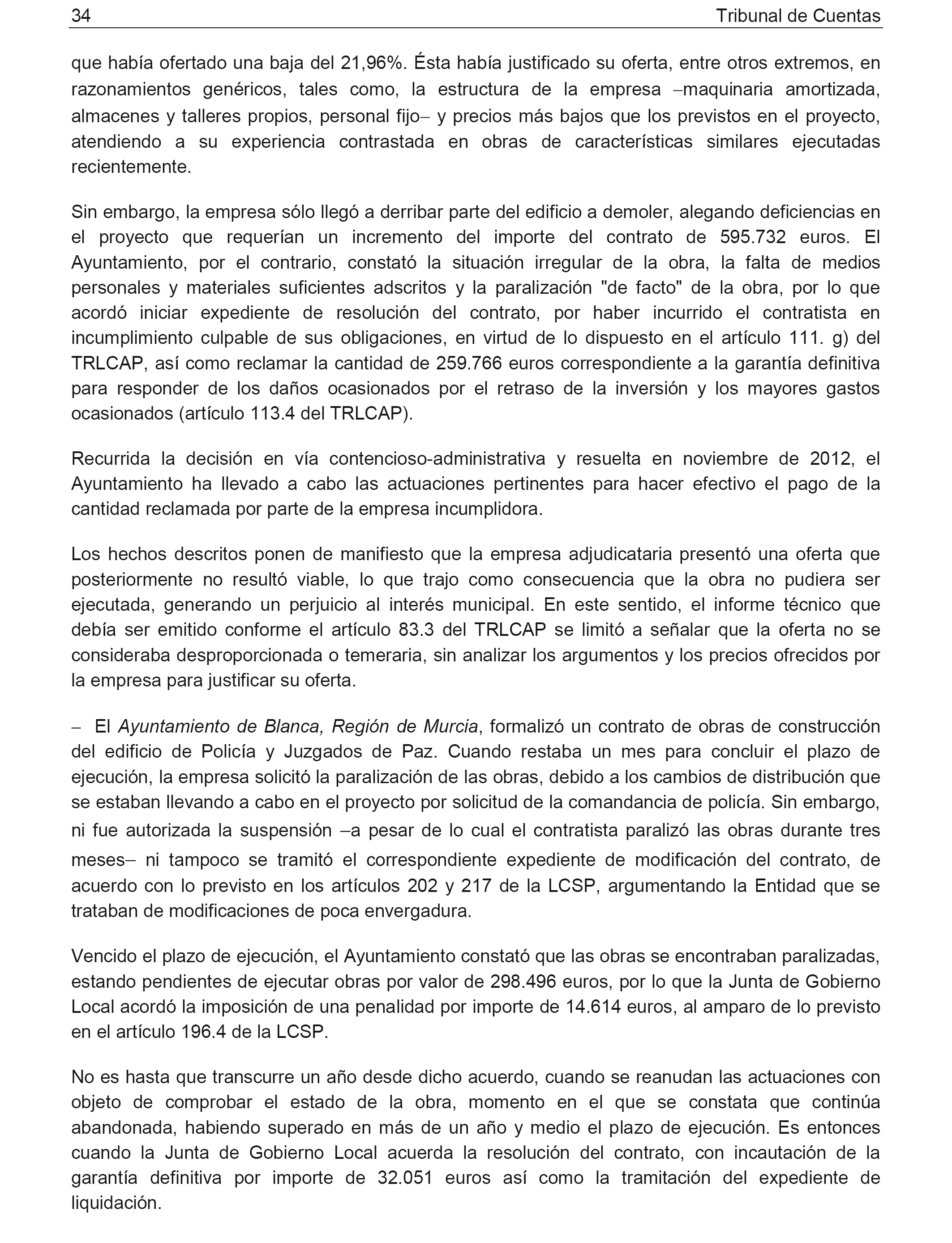 34 Tribunal de Cuentas

que había ofertado una baja del 21,96%. Ésta había justificado su oferta, entre otros extremos, en razonamientos genéricos, tales como, la estructura de la empresa –maquinaria amortizada, almacenes y talleres propios, personal fijo– y precios más bajos que los previstos en el proyecto, atendiendo a su experiencia contrastada en obras de características similares ejecutadas recientemente.

Sin embargo, la empresa sólo llegó a derribar parte del edificio a demoler, alegando deficiencias en el proyecto que requerían un incremento del importe del contrato de 595.732 euros. El Ayuntamiento, por el contrario, constató la situación irregular de la obra, la falta de medios personales y materiales suficientes adscritos y la paralización "de facto" de la obra, por lo que acordó iniciar expediente de resolución del contrato, por haber incurrido el contratista en incumplimiento culpable de sus obligaciones, en virtud de lo dispuesto en el artículo 111. g) del TRLCAP, así como reclamar la cantidad de 259.766 euros correspondiente a la garantía definitiva para responder de los daños ocasionados por el retraso de la inversión y los mayores gastos ocasionados (artículo 113.4 del TRLCAP).

Recurrida la decisión en vía contencioso-administrativa y resuelta en noviembre de 2012, el Ayuntamiento ha llevado a cabo las actuaciones pertinentes para hacer efectivo el pago de la cantidad reclamada por parte de la empresa incumplidora.

Los hechos descritos ponen de manifiesto que la empresa adjudicataria presentó una oferta que posteriormente no resultó viable, lo que trajo como consecuencia que la obra no pudiera ser ejecutada, generando un perjuicio al interés municipal. En este sentido, el informe técnico que debía ser emitido conforme el artículo 83.3 del TRLCAP se limitó a señalar que la oferta no se consideraba desproporcionada o temeraria, sin analizar los argumentos y los precios ofrecidos por la empresa para justificar su oferta.

– El Ayuntamiento de Blanca, Región de Murcia, formalizó un contrato de obras de construcción del edificio de Policía y Juzgados de Paz. Cuando restaba un mes para concluir el plazo de ejecución, la empresa solicitó la paralización de las obras, debido a los cambios de distribución que se estaban llevando a cabo en el proyecto por solicitud de la comandancia de policía. Sin embargo, ni fue autorizada la suspensión –a pesar de lo cual el contratista paralizó las obras durante tres meses– ni tampoco se tramitó el correspondiente expediente de modificación del contrato, de acuerdo con lo previsto en los artículos 202 y 217 de la LCSP, argumentando la Entidad que se trataban de modificaciones de poca envergadura.

Vencido el plazo de ejecución, el Ayuntamiento constató que las obras se encontraban paralizadas, estando pendientes de ejecutar obras por valor de 298.496 euros, por lo que la Junta de Gobierno Local acordó la imposición de una penalidad por importe de 14.614 euros, al amparo de lo previsto en el artículo 196.4 de la LCSP.

No es hasta que transcurre un año desde dicho acuerdo, cuando se reanudan las actuaciones con objeto de comprobar el estado de la obra, momento en el que se constata que continúa abandonada, habiendo superado en más de un año y medio el plazo de ejecución. Es entonces cuando la Junta de Gobierno Local acuerda la resolución del contrato, con incautación de la garantía definitiva por importe de 32.051 euros así como la tramitación del expediente de liquidación.